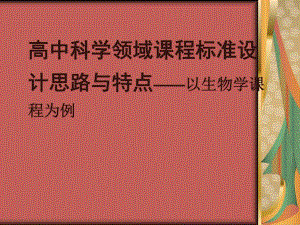 高中科学领域课程标准设计思路与特点——以生物学课程为例